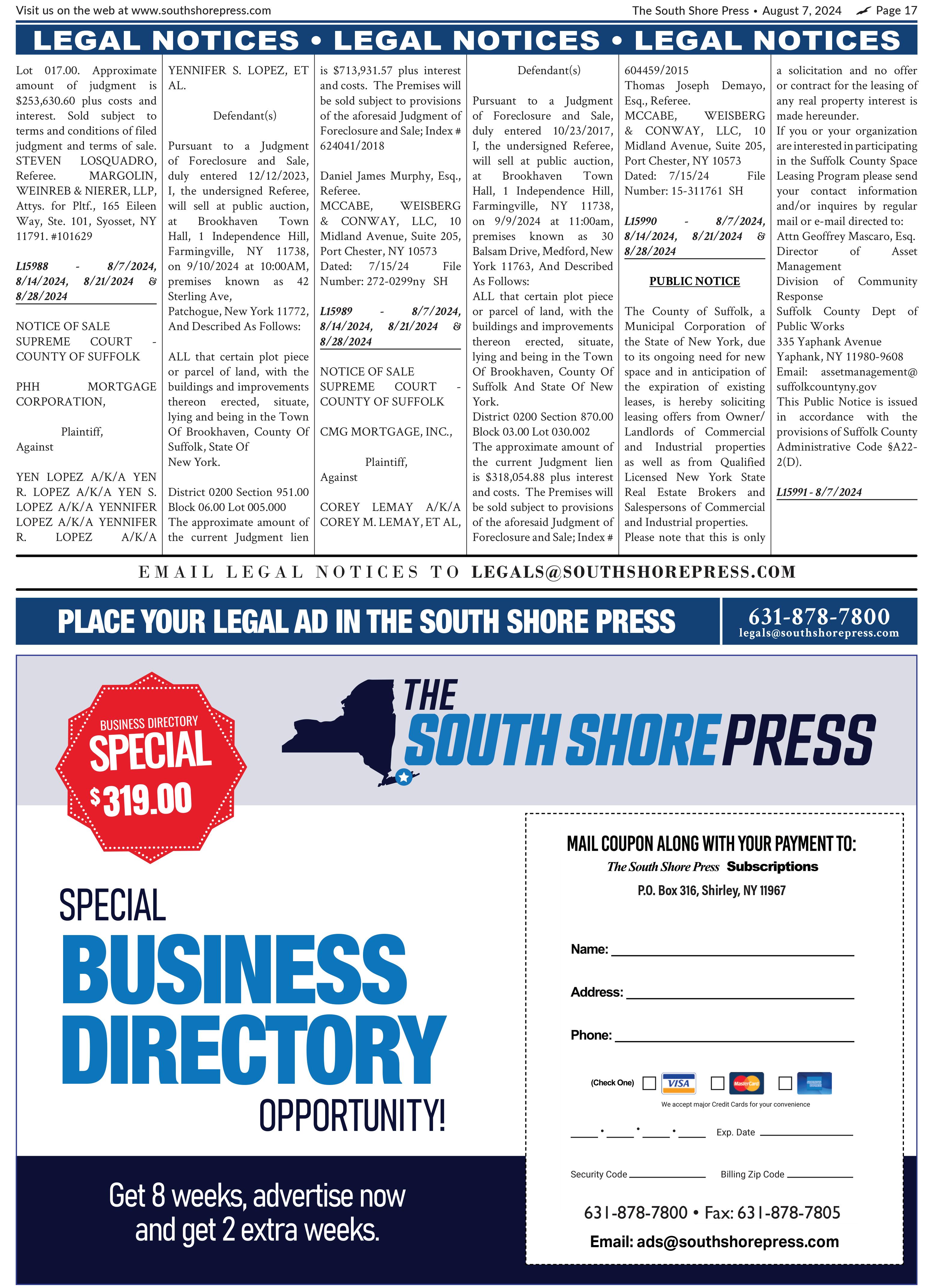 Visit us on the web at www.southshorepress.com

The South Shore Press • August 7, 2024 Page 17

LEGAL NOTICES • LEGAL NOTICES • LEGAL NOTICES

Lot 017.00. Approximate amount of judgment is $253,630.60 plus costs and interest. Sold subject to terms and conditions of filed judgment and terms of sale. STEVEN LOSQUADRO, Referee. MARGOLIN, WEINREB & NIERER, LLP, Attys. for Pltf., 165 Eileen Way, Ste. 101, Syosset, NY 11791. #101629

L15988 - 8/7/2024, 8/14/2024, 8/21/2024 & 8/28/2024

NOTICE OF SALE
SUPREME COURT - COUNTY OF SUFFOLK

PHH MORTGAGE CORPORATION,

Plaintiff,
Against

YEN LOPEZ A/K/A YEN R. LOPEZ A/K/A YEN S. LOPEZ A/K/A YENNIFER LOPEZ A/K/A YENNIFER R. LOPEZ A/K/A YENNIFER S. LOPEZ, ET AL.

Defendant(s)

Pursuant to a Judgment of Foreclosure and Sale, duly entered 12/12/2023, I, the undersigned Referee, will sell at public auction, at Brookhaven Town Hall, 1 Independence Hill, Farmingville, NY 11738, on 9/10/2024 at 10:00AM, premises known as 42 Sterling Ave, Patchogue, New York 11772, And Described As Follows:

ALL that certain plot piece or parcel of land, with the buildings and improvements thereon erected, situate, lying and being in the Town Of Brookhaven, County Of Suffolk, State Of New York.

District 0200 Section 951.00 Block 06.00 Lot 005.000
The approximate amount of the current Judgment lien is $713,931.57 plus interest and costs. The Premises will be sold subject to provisions of the aforesaid Judgment of Foreclosure and Sale; Index # 624041/2018

Daniel James Murphy, Esq., Referee.
MCCABE, WEISBERG & CONWAY, LLC, 10 Midland Avenue, Suite 205, Port Chester, NY 10573
Dated: 7/15/24 File Number: 272-0299ny SH

L15989 - 8/7/2024, 8/14/2024, 8/21/2024 & 8/28/2024

NOTICE OF SALE
SUPREME COURT - COUNTY OF SUFFOLK

CMG MORTGAGE, INC.,

Plaintiff,
Against

COREY LEMAY A/K/A COREY M. LEMAY, ET AL,

Defendant(s)

Pursuant to a Judgment of Foreclosure and Sale, duly entered 10/23/2017, I, the undersigned Referee, will sell at public auction, at Brookhaven Town Hall, 1 Independence Hill, Farmingville, NY 11738, on 9/9/2024 at 11:00am, premises known as 30 Balsam Drive, Medford, New York 11763, And Described As Follows:
ALL that certain plot piece or parcel of land, with the buildings and improvements thereon erected, situate, lying and being in the Town Of Brookhaven, County Of Suffolk And State Of New York.
District 0200 Section 870.00 Block 03.00 Lot 030.002
The approximate amount of the current Judgment lien is $318,054.88 plus interest and costs. The Premises will be sold subject to provisions of the aforesaid Judgment of Foreclosure and Sale; Index # 604459/2015
Thomas Joseph Demayo, Esq., Referee.
MCCABE, WEISBERG & CONWAY, LLC, 10 Midland Avenue, Suite 205, Port Chester, NY 10573
Dated: 7/15/24 File Number: 15-311761 SH

L15990 - 8/7/2024, 8/14/2024, 8/21/2024 & 8/28/2024

PUBLIC NOTICE

The County of Suffolk, a Municipal Corporation of the State of New York, due to its ongoing need for new space and in anticipation of the expiration of existing leases, is hereby soliciting leasing offers from Owner/Landlords of Commercial and Industrial properties as well as from Qualified Licensed New York State Real Estate Brokers and Salespersons of Commercial and Industrial properties.
Please note that this is only a solicitation and no offer or contract for the leasing of any real property interest is made hereunder.
If you or your organization are interested in participating in the Suffolk County Space Leasing Program please send your contact information and/or inquires by regular mail or e-mail directed to:
Attn Geoffrey Mascaro, Esq.
Director of Asset Management
Division of Community Response
Suffolk County Dept of Public Works
335 Yaphank Avenue
Yaphank, NY 11980-9608
Email: assetmanagement@suffolkcountyny.gov
This Public Notice is issued in accordance with the provisions of Suffolk County Administrative Code §A22-2(D).

L15991 - 8/7/2024

EMAIL LEGAL NOTICES TO LEGALS@SOUTHSHOREPRESS.COM

PLACE YOUR LEGAL AD IN THE SOUTH SHORE PRESS
631-878-7800
legals@southshorepress.com

BUSINESS DIRECTORY
SPECIAL
$319.00

THE SOUTH SHORE PRESS

SPECIAL
BUSINESS DIRECTORY
OPPORTUNITY!

Get 8 weeks, advertise now and get 2 extra weeks.

MAIL COUPON ALONG WITH YOUR PAYMENT TO:
The South Shore Press Subscriptions
P.O. Box 316, Shirley, NY 11967

Name:
Address:
Phone:

(Check One) VISA MasterCard
We accept major Credit Cards for your convenience

Exp. Date

Security Code
Billing Zip Code

631-878-7800 • Fax: 631-878-7805
Email: ads@southshorepress.com